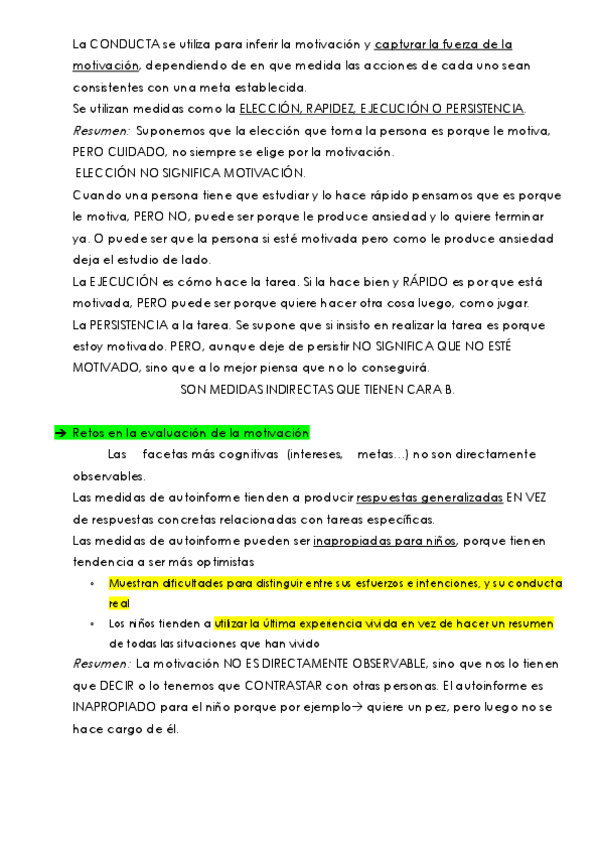 La CONDUCTA se utiliza para inferir la motivación y capturar la fuerza de la motivación, dependiendo de en que medida las acciones de cada uno sean consistentes con una meta establecida.
Se utilizan medidas como la ELECCIÓN, RAPIDEZ, EJECUCIÓN O PERSISTENCIA.
Resumen: Suponemos que la elección que toma la persona es porque le motiva, PERO CUIDADO, no siempre se elige por la motivación.
ELECCIÓN NO SIGNIFICA MOTIVACIÓN.
Cuando una persona tiene que estudiar y lo hace rápido pensamos que es porque le motiva, PERO NO, puede ser porque le produce ansiedad y lo quiere terminar ya. O puede ser que la persona si esté motivada pero como le produce ansiedad deja el estudio de lado.
La EJECUCIÓN es cómo hace la tarea. Si la hace bien y RÁPIDO es porque está motivada, PERO puede ser porque quiere hacer otra cosa luego, como jugar.
La PERSISTENCIA a la tarea. Se supone que si insisto en realizar la tarea es porque estoy motivado. PERO, aunque deje de persistir NO SIGNIFICA QUE NO ESTÉ MOTIVADO, sino que a lo mejor piensa que no lo conseguirá.
SON MEDIDAS INDIRECTAS QUE TIENEN CARA B.

➔ Retos en la evaluación de la motivación
Las facetas más cognitivas (intereses, metas...) no son directamente observables.
Las medidas de autoinforme tienden a producir respuestas generalizadas EN VEZ de respuestas concretas relacionadas con tareas específicas.
Las medidas de autoinforme pueden ser inapropiadas para niños, porque tienen tendencia a ser más optimistas
• Muestran dificultades para distinguir entre sus esfuerzos e intenciones, y su conducta real
• Los niños tienden a utilizar la última experiencia vivida en vez de hacer un resumen de todas las situaciones que han vivido
Resumen: La motivación NO ES DIRECTAMENTE OBSERVABLE, sino que nos lo tienen que DECIR o lo tenemos que CONTRASTAR con otras personas. El autoinforme es INAPROPIADO para el niño porque por ejemplo→ quiere un pez, pero luego no se hace cargo de él.